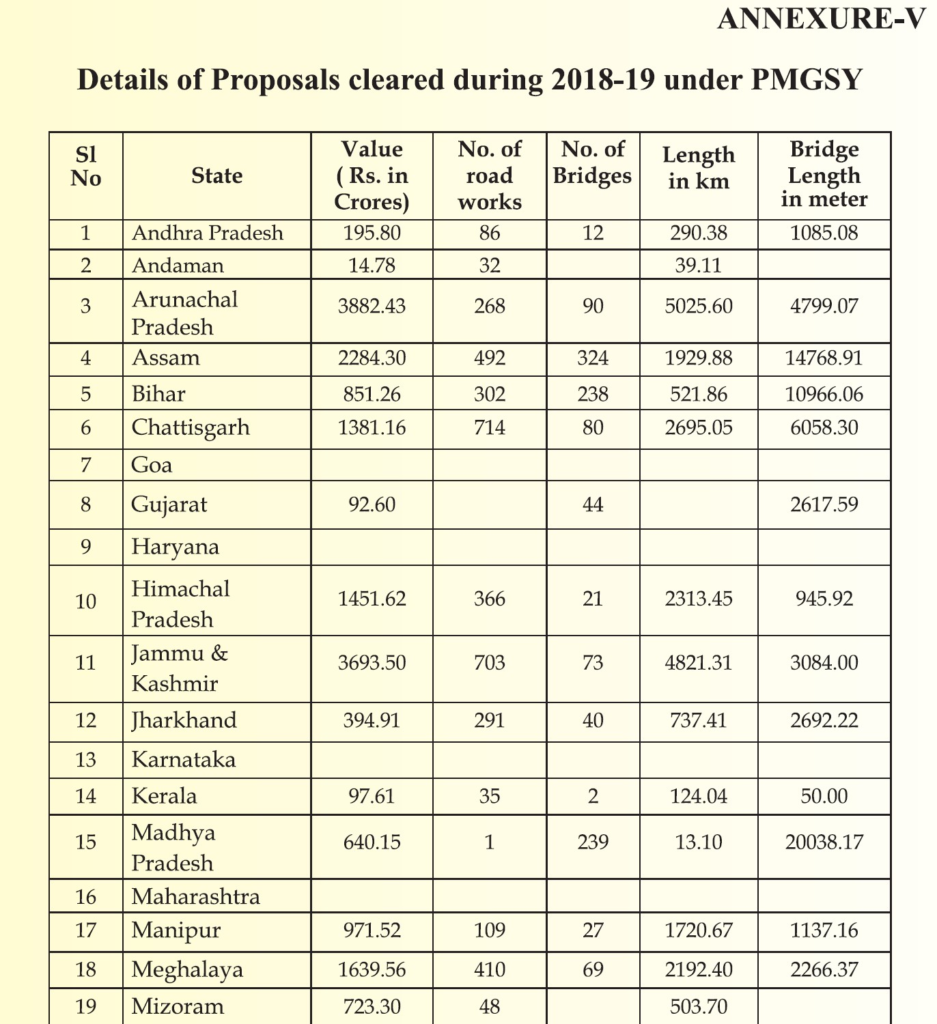 ANNEXURE-V

Details of Proposals cleared during 2018-19 under PMGSY

| Sl No | State | Value ( Rs. in Crores) | No. of road works | No. of Bridges | Length in km | Bridge Length in meter |
|---|---|---|---|---|---|---|
| 1 | Andhra Pradesh | 195.80 | 86 | 12 | 290.38 | 1085.08 |
| 2 | Andaman | 14.78 | 32 | | 39.11 | |
| 3 | Arunachal Pradesh | 3882.43 | 268 | 90 | 5025.60 | 4799.07 |
| 4 | Assam | 2284.30 | 492 | 324 | 1929.88 | 14768.91 |
| 5 | Bihar | 851.26 | 302 | 238 | 521.86 | 10966.06 |
| 6 | Chattisgarh | 1381.16 | 714 | 80 | 2695.05 | 6058.30 |
| 7 | Goa | | | | | |
| 8 | Gujarat | 92.60 | | 44 | | 2617.59 |
| 9 | Haryana | | | | | |
| 10 | Himachal Pradesh | 1451.62 | 366 | 21 | 2313.45 | 945.92 |
| 11 | Jammu & Kashmir | 3693.50 | 703 | 73 | 4821.31 | 3084.00 |
| 12 | Jharkhand | 394.91 | 291 | 40 | 737.41 | 2692.22 |
| 13 | Karnataka | | | | | |
| 14 | Kerala | 97.61 | 35 | 2 | 124.04 | 50.00 |
| 15 | Madhya Pradesh | 640.15 | 1 | 239 | 13.10 | 20038.17 |
| 16 | Maharashtra | | | | | |
| 17 | Manipur | 971.52 | 109 | 27 | 1720.67 | 1137.16 |
| 18 | Meghalaya | 1639.56 | 410 | 69 | 2192.40 | 2266.37 |
| 19 | Mizoram | 723.30 | 48 | | 503.70 | |